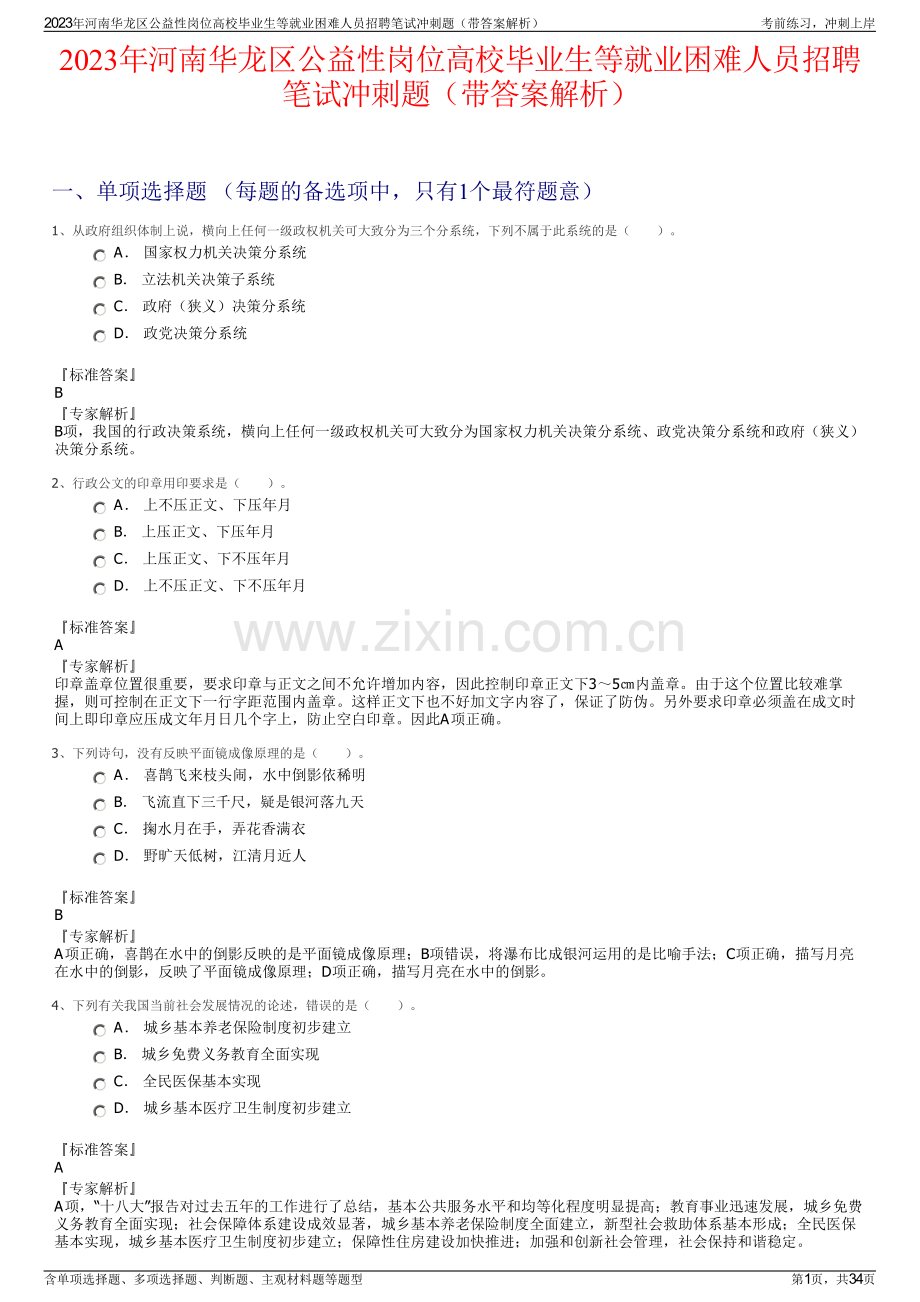 2023年河南华龙区公益性岗位高校毕业生等就业困难人员招聘笔试冲刺题（带答案解析）

考前练习，冲刺上岸

2023年河南华龙区公益性岗位高校毕业生等就业困难人员招聘笔试冲刺题（带答案解析）

一、单项选择题 （每题的备选项中，只有1个最符题意）

1、从政府组织体制上说，横向上任何一级政权机关可大致分为三个分系统，下列不属于此系统的是（　　）。

A． 国家权力机关决策分系统

B． 立法机关决策子系统

C． 政府（狭义）决策分系统

D． 政党决策分系统

『标准答案』
B
『专家解析』
B项，我国的行政决策系统，横向上任何一级政权机关可大致分为国家权力机关决策分系统、政党决策分系统和政府（狭义）决策分系统。

2、行政公文的印章用印要求是（　　）。

A． 上不压正文、下压年月

B． 上压正文、下压年月

C． 上压正文、下不压年月

D． 上不压正文、下不压年月

『标准答案』
A
『专家解析』
印章盖章位置很重要，要求印章与正文之间不允许增加内容，因此控制印章正文下3～5㎝内盖章。由于这个位置比较难掌握，则可控制在正文下一行字距范围内盖章。这样正文下也不好加文字内容了，保证了防伪。另外要求印章必须盖在成文时间上即印章应压成文年月日几个字上，防止空白印章。因此A项正确。

www.zixin.com.cn

3、下列诗句，没有反映平面镜成像原理的是（　　）。

A． 喜鹊飞来枝头闹，水中倒影依稀明

B． 飞流直下三千尺，疑是银河落九天

C． 掬水月在手，弄花香满衣

D． 野旷天低树，江清月近人

『标准答案』
B
『专家解析』
A项正确，喜鹊在水中的倒影反映的是平面镜成像原理；B项错误，将瀑布比成银河运用的是比喻手法；C项正确，描写月亮在水中的倒影，反映了平面镜成像原理；D项正确，描写月亮在水中的倒影。

4、下列有关我国当前社会发展情况的论述，错误的是（　　）。

A． 城乡基本养老保险制度初步建立

B． 城乡免费义务教育全面实现

C． 全民医保基本实现

D． 城乡基本医疗卫生制度初步建立

『标准答案』
A
『专家解析』
A项，“十八大”报告对过去五年的工作进行了总结，基本公共服务水平和均等化程度明显提高；教育事业迅速发展，城乡免费义务教育全面实现；社会保障体系建设成效显著，城乡基本养老保险制度全面建立，新型社会救助体系基本形成；全民医保基本实现，城乡基本医疗卫生制度初步建立；保障性住房建设加快推进；加强和创新社会管理，社会保持和谐稳定。

含单项选择题、多项选择题、判断题、主观材料题等题型

第1页，共34页